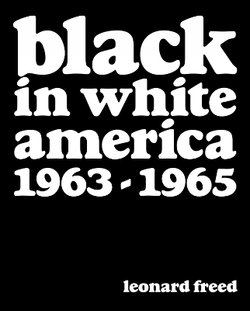 black
in white
america
1963 - 1965

leonard freed